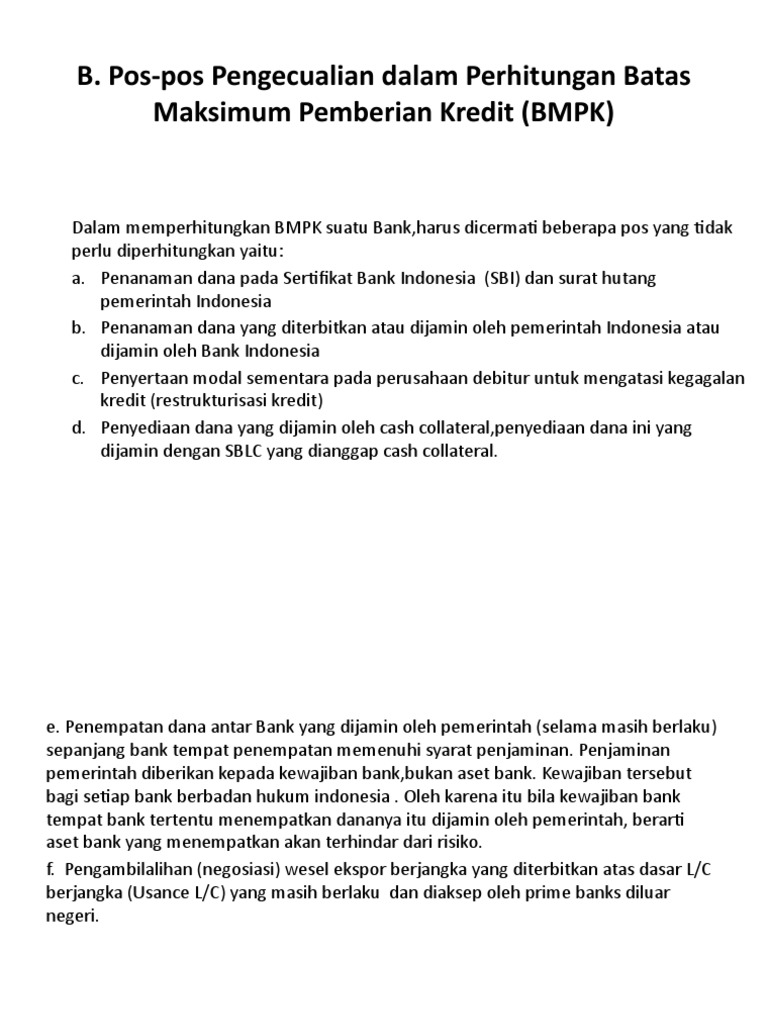 B. Pos-pos Pengecualian dalam Perhitungan Batas Maksimum Pemberian Kredit (BMPK)

Dalam memperhitungkan BMPK suatu Bank,harus dicermati beberapa pos yang tidak perlu diperhitungkan yaitu:

a. Penanaman dana pada Sertifikat Bank Indonesia (SBI) dan surat hutang pemerintah Indonesia
b. Penanaman dana yang diterbitkan atau dijamin oleh pemerintah Indonesia atau dijamin oleh Bank Indonesia
c. Penyertaan modal sementara pada perusahaan debitur untuk mengatasi kegagalan kredit (restrukturisasi kredit)
d. Penyediaan dana yang dijamin oleh cash collateral,penyediaan dana ini yang dijamin dengan SBLC yang dianggap cash collateral.

e. Penempatan dana antar Bank yang dijamin oleh pemerintah (selama masih berlaku) sepanjang bank tempat penempatan memenuhi syarat penjaminan. Penjaminan pemerintah diberikan kepada kewajiban bank,bukan aset bank. Kewajiban tersebut bagi setiap bank berbadan hukum indonesia . Oleh karena itu bila kewajiban bank tempat bank tertentu menempatkan dananya itu dijamin oleh pemerintah, berarti aset bank yang menempatkan akan terhindar dari risiko.

f. Pengambilalihan (negosiasi) wesel ekspor berjangka yang diterbitkan atas dasar L/C berjangka (Usance L/C) yang masih berlaku dan diaksep oleh prime banks diluar negeri.